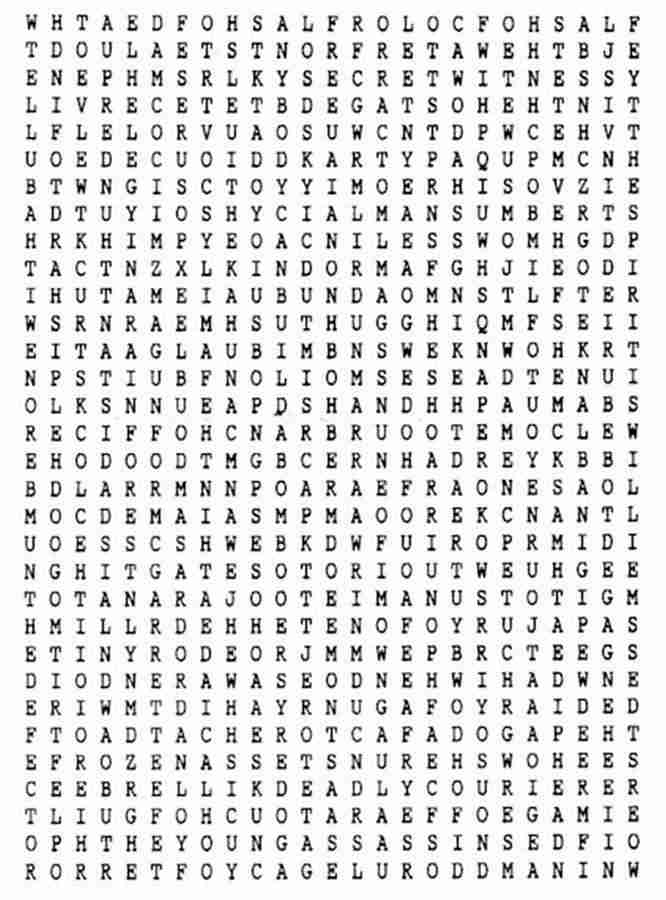 W H T A E D F O H S A L F R O L O C F O H S A L F
T D O U L A E T S T N O R F R E T A W E H T B J E
E N E P H M S R L K Y S E C R E T W I T N E S S Y
L I V R E C E T E T B D E G A T S O H E H T N I T
L F L E L O R V U A O S U W C N T D P W C E H V T
U O E D E C U O I D D K A R T Y P A Q U P M C N H
B T W N G I S C T O Y Y I M O E R H I S O V Z I E
A D T U Y I O S H Y C I A L M A N S U M B E R T S
H R K H I M P Y E O A C N I L E S S W O M H G D P
T A C T N Z X L K I N D O R M A F G H J I E O D I
I H U T A M E I A U B U N D A O M N S T L F T E R
W S R N R A E M H S U T H U G G H I Q M F S E I I
E I T A A G L A U B I M B N S W E K N W O H K R T
N P S T I U B F N O L I O M S E S E A D T E N U I
O L K S N N U E A P D S H A N D H H P A U M A B S
R E C I F F O H C N A R B R U O O T E M O C L E W
E H O D O O D T M G B C E R N H A D R E Y K B B I
B D L A R R M N N P O A R A E F R A O N E S A O L
M O C D E M A I A S M P M A O O R E K C N A N T L
U O E S S C S H W E B K D W F U I R O P R M I D I
N G H I T G A T E S O T O R I O U T W E U H G E E
T O T A N A R A J O O T E I M A N U S T O T I G M
H M I L L R D E H H E T E N O F O Y R U J A P A S
E T I N Y R O D E O R J M M W E P B R C T E E G S
D I O D N E R A W A S E O D N E H W I H A D W N E
E R I W M T D I H A Y R N U G A F O Y R A I D E D
F T O A D T A C H E R O T C A F A D O G A P E H T
E F R O Z E N A S S E T S N U R E H S W O H E E S
C E E B R E L L I K D E A D L Y C O U R I E R E R
T L I U G F O H C U O T A R A E F F O E G A M I E
O P H T H E Y O U N G A S S A S S I N S E D F I O
R O R R E T F O Y C A G E L U R O D D M A N I N W